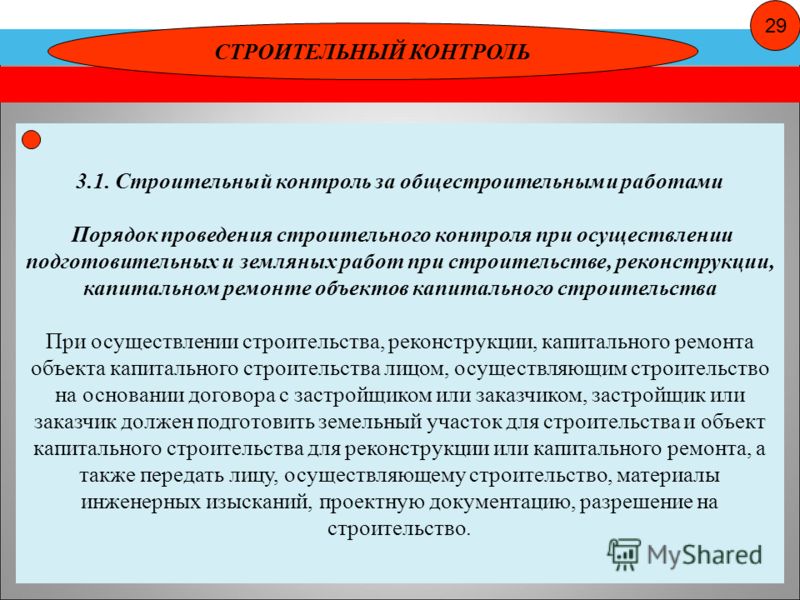 29

СТРОИТЕЛЬНЫЙ КОНТРОЛЬ

3.1. Строительный контроль за общестроительными работами

Порядок проведения строительного контроля при осуществлении подготовительных и земляных работ при строительстве, реконструкции, капитальном ремонте объектов капитального строительства

При осуществлении строительства, реконструкции, капитального ремонта объекта капитального строительства лицом, осуществляющим строительство на основании договора с застройщиком или заказчиком, застройщик или заказчик должен подготовить земельный участок для строительства и объект капитального строительства для реконструкции или капитального ремонта, а также передать лицу, осуществляющему строительство, материалы инженерных изысканий, проектную документацию, разрешение на строительство.

MyShared